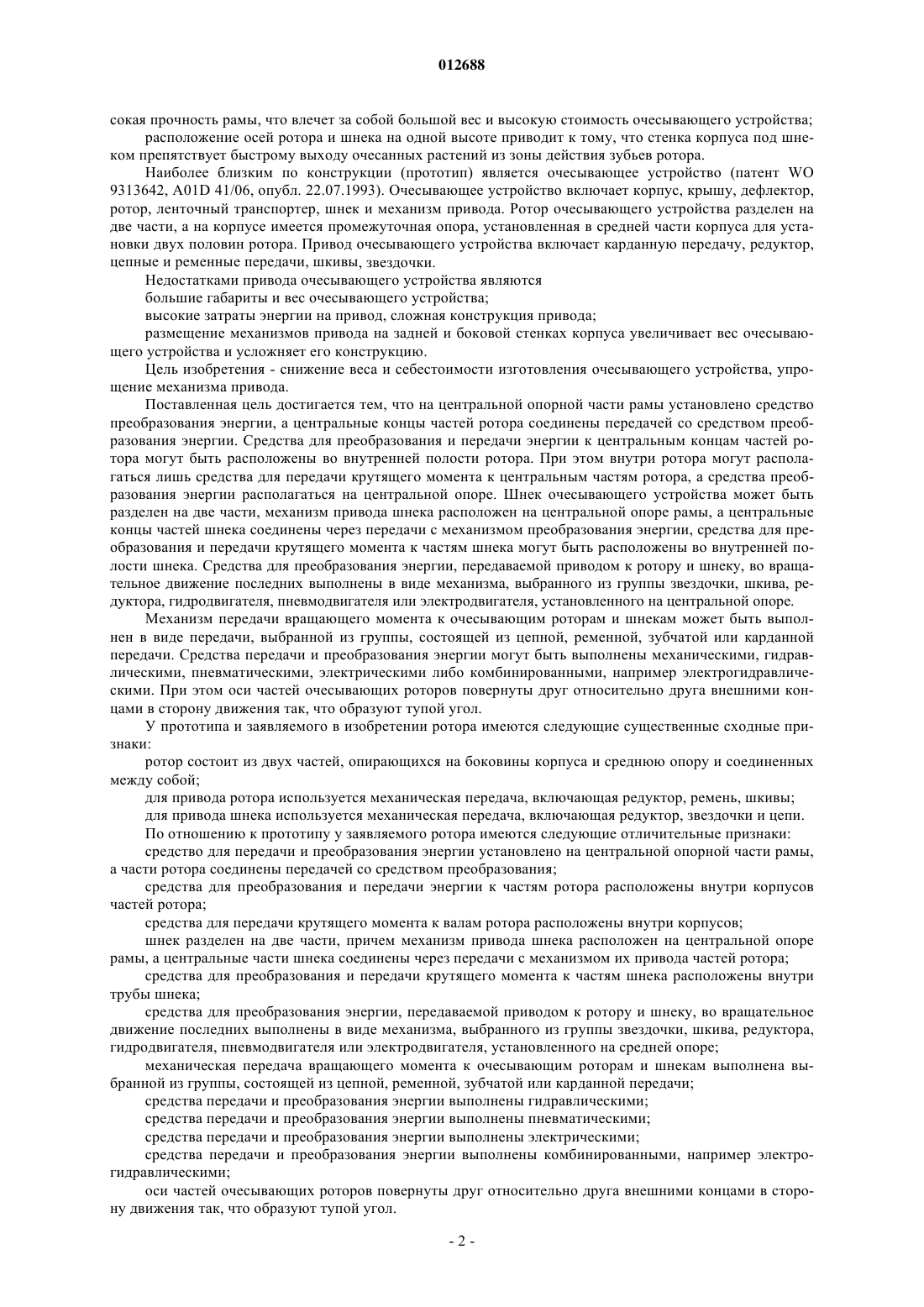 012688

сокая прочность рамы, что влечет за собой большой вес и высокую стоимость очесывающего устройства;

расположение осей ротора и шнека на одной высоте приводит к тому, что стенка корпуса под шнеком препятствует быстрому выходу очесанных растений из зоны действия зубьев ротора.

Наиболее близким по конструкции (прототип) является очесывающее устройство (патент WO 9313642, A01D 41/06, опубл. 22.07.1993). Очесывающее устройство включает корпус, крышу, дефлектор, ротор, ленточный транспортер, шнек и механизм привода. Ротор очесывающего устройства разделен на две части, а на корпусе имеется промежуточная опора, установленная в средней части корпуса для установки двух половин ротора. Привод очесывающего устройства включает карданную передачу, редуктор, цепные и ременные передачи, шкивы, звездочки.

Недостатками привода очесывающего устройства являются

большие габариты и вес очесывающего устройства;

высокие затраты энергии на привод, сложная конструкция привода;

размещение механизмов привода на задней и боковой стенках корпуса увеличивает вес очесывающего устройства и усложняет его конструкцию.

Цель изобретения - снижение веса и себестоимости изготовления очесывающего устройства, упрощение механизма привода.

Поставленная цель достигается тем, что на центральной опорной части рамы установлено средство преобразования энергии, а центральные концы частей ротора соединены передачей со средством преобразования энергии. Средства для преобразования и передачи энергии к центральным концам частей ротора могут быть расположены во внутренней полости ротора. При этом внутри ротора могут располагаться лишь средства для передачи крутящего момента к центральным частям ротора, а средства преобразования энергии располагаться на центральной опоре. Шнек очесывающего устройства может быть разделен на две части, механизм привода шнека расположен на центральной опоре рамы, а центральные концы частей шнека соединены через передачи с механизмом преобразования энергии, средства для преобразования и передачи крутящего момента к частям шнека могут быть расположены во внутренней полости шнека. Средства для преобразования энергии, передаваемой приводом к ротору и шнеку, во вращательное движение последних выполнены в виде механизма, выбранного из группы звездочки, шкива, редуктора, гидродвигателя, пневмодвигателя или электродвигателя, установленного на центральной опоре.

Механизм передачи вращающего момента к очесывающим роторам и шнекам может быть выполнен в виде передачи, выбранной из группы, состоящей из цепной, ременной, зубчатой или карданной передачи. Средства передачи и преобразования энергии могут быть выполнены механическими, гидравлическими, пневматическими, электрическими либо комбинированными, например электрогидравлическими. При этом оси частей очесывающих роторов повернуты друг относительно друга внешними концами в сторону движения так, что образуют тупой угол.

У прототипа и заявляемого в изобретении ротора имеются следующие существенные сходные признаки:

ротор состоит из двух частей, опирающихся на боковины корпуса и среднюю опору и соединенных между собой;

для привода ротора используется механическая передача, включающая редуктор, ремень, шкивы;

для привода шнека используется механическая передача, включающая редуктор, звездочки и цепи.

По отношению к прототипу у заявляемого ротора имеются следующие отличительные признаки:

средство для передачи и преобразования энергии установлено на центральной опорной части рамы, а части ротора соединены передачей со средством преобразования;

средства для преобразования и передачи энергии к частям ротора расположены внутри корпусов частей ротора;

средства для передачи крутящего момента к валам ротора расположены внутри корпусов;

шнек разделен на две части, причем механизм привода шнека расположен на центральной опоре рамы, а центральные части шнека соединены через передачи с механизмом их привода частей ротора;

средства для преобразования и передачи крутящего момента к частям шнека расположены внутри трубы шнека;

средства для преобразования энергии, передаваемой приводом к ротору и шнеку, во вращательное движение последних выполнены в виде механизма, выбранного из группы звездочки, шкива, редуктора, гидродвигателя, пневмодвигателя или электродвигателя, установленного на средней опоре;

механическая передача вращающего момента к очесывающим роторам и шнекам выполнена выбранной из группы, состоящей из цепной, ременной, зубчатой или карданной передачи;

средства передачи и преобразования энергии выполнены гидравлическими;

средства передачи и преобразования энергии выполнены пневматическими;

средства передачи и преобразования энергии выполнены электрическими;

средства передачи и преобразования энергии выполнены комбинированными, например электрогидравлическими;

оси частей очесывающих роторов повернуты друг относительно друга внешними концами в сторону движения так, что образуют тупой угол.

- 2 -